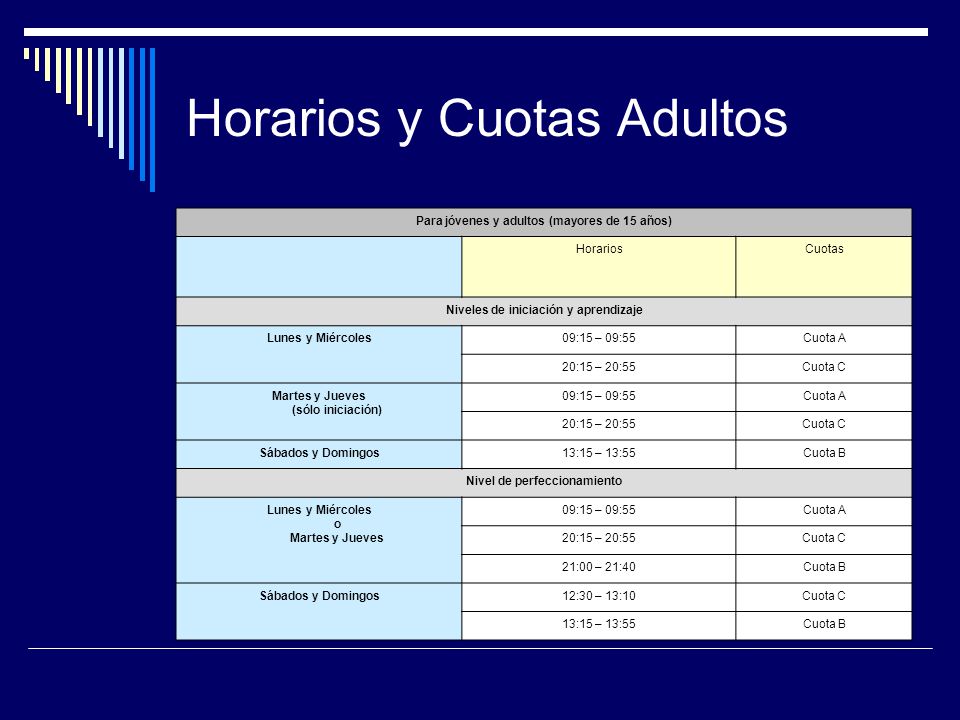 Horarios y Cuotas Adultos

| Para jóvenes y adultos (mayores de 15 años) | | |
|---|---|---|
| | Horarios | Cuotas |
| Niveles de iniciación y aprendizaje | | |
| Lunes y Miércoles | 09:15 – 09:55 | Cuota A |
| | 20:15 – 20:55 | Cuota C |
| Martes y Jueves (sólo iniciación) | 09:15 – 09:55 | Cuota A |
| | 20:15 – 20:55 | Cuota C |
| Sábados y Domingos | 13:15 – 13:55 | Cuota B |
| Nivel de perfeccionamiento | | |
| Lunes y Miércoles o Martes y Jueves | 09:15 – 09:55 | Cuota A |
| | 20:15 – 20:55 | Cuota C |
| | 21:00 – 21:40 | Cuota B |
| Sábados y Domingos | 12:30 – 13:10 | Cuota C |
| | 13:15 – 13:55 | Cuota B |